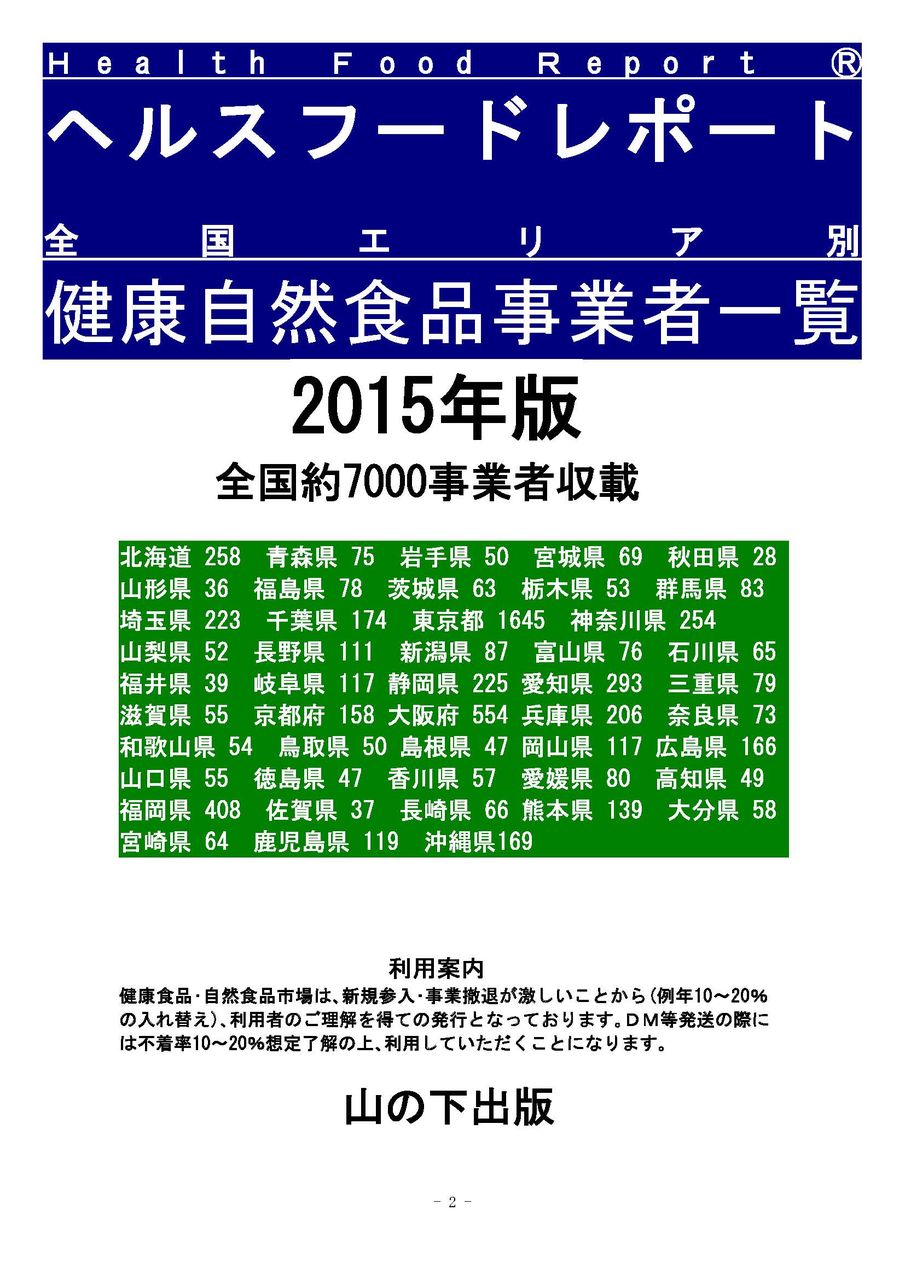 Health Food Report ®

ヘルスフードレポート

全国エリア別

健康自然食品事業者一覧

2015年版

全国約7000事業者収載

北海道 258 青森県 75 岩手県 50 宮城県 69 秋田県 28
山形県 36 福島県 78 茨城県 63 栃木県 53 群馬県 83
埼玉県 223 千葉県 174 東京都 1645 神奈川県 254
山梨県 52 長野県 111 新潟県 87 富山県 76 石川県 65
福井県 39 岐阜県 117 静岡県 225 愛知県 293 三重県 79
滋賀県 55 京都府 158 大阪府 554 兵庫県 206 奈良県 73
和歌山県 54 鳥取県 50 島根県 47 岡山県 117 広島県 166
山口県 55 徳島県 47 香川県 57 愛媛県 80 高知県 49
福岡県 408 佐賀県 37 長崎県 66 熊本県 139 大分県 58
宮崎県 64 鹿児島県 119 沖縄県169

利用案内

健康食品・自然食品市場は、新規参入・事業撤退が激しいことから(例年10～20%の入れ替え)、利用者のご理解を得ての発行となっております。DM等発送の際には不着率10～20%想定了解の上、利用していただくことになります。

山の下出版

- 2 -